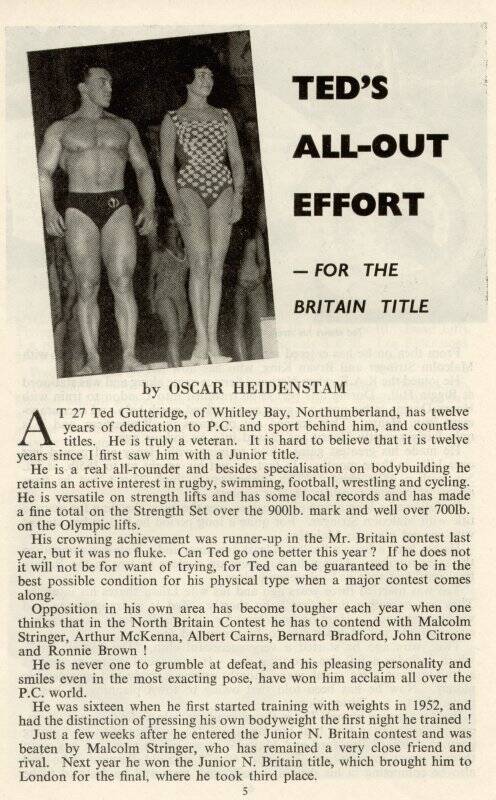 TED'S ALL-OUT EFFORT

— FOR THE BRITAIN TITLE

by OSCAR HEIDENSTAM

AT 27 Ted Gutteridge, of Whitley Bay, Northumberland, has twelve years of dedication to P.C. and sport behind him, and countless titles. He is truly a veteran. It is hard to believe that it is twelve years since I first saw him with a Junior title.

He is a real all-rounder and besides specialisation on bodybuilding he retains an active interest in rugby, swimming, football, wrestling and cycling. He is versatile on strength lifts and has some local records and has made a fine total on the Strength Set over the 900lb. mark and well over 700lb. on the Olympic lifts.

His crowning achievement was runner-up in the Mr. Britain contest last year, but it was no fluke. Can Ted go one better this year? If he does not it will not be for want of trying, for Ted can be guaranteed to be in the best possible condition for his physical type when a major contest comes along.

Opposition in his own area has become tougher each year when one thinks that in the North Britain Contest he has to contend with Malcolm Stringer, Arthur McKenna, Albert Cairns, Bernard Bradford, John Citrone and Ronnie Brown!

He is never one to grumble at defeat, and his pleasing personality and smiles even in the most exacting pose, have won him acclaim all over the P.C. world.

He was sixteen when he first started training with weights in 1952, and had the distinction of pressing his own bodyweight the first night he trained!

Just a few weeks after he entered the Junior N. Britain contest and was beaten by Malcolm Stringer, who has remained a very close friend and rival. Next year he won the Junior N. Britain title, which brought him to London for the final, where he took third place.

5